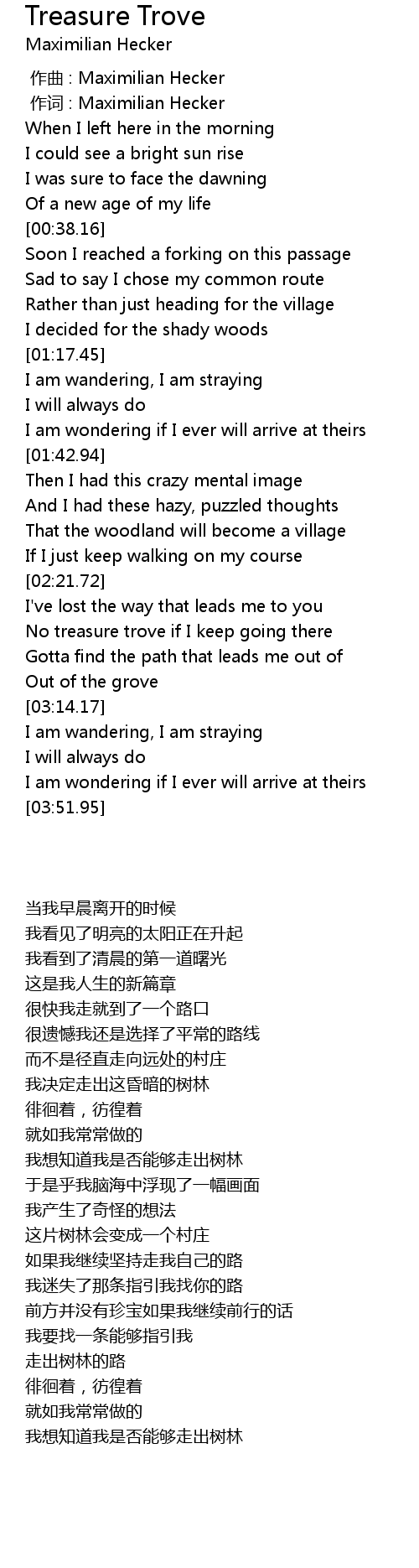 Treasure Trove
Maximilian Hecker

作曲 : Maximilian Hecker
作词 : Maximilian Hecker
When I left here in the morning
I could see a bright sun rise
I was sure to face the dawning
Of a new age of my life
[00:38.16]
Soon I reached a forking on this passage
Sad to say I chose my common route
Rather than just heading for the village
I decided for the shady woods
[01:17.45]
I am wandering, I am straying
I will always do
I am wondering if I ever will arrive at theirs
[01:42.94]
Then I had this crazy mental image
And I had these hazy, puzzled thoughts
That the woodland will become a village
If I just keep walking on my course
[02:21.72]
I've lost the way that leads me to you
No treasure trove if I keep going there
Gotta find the path that leads me out of
Out of the grove
[03:14.17]
I am wandering, I am straying
I will always do
I am wondering if I ever will arrive at theirs
[03:51.95]

当我早晨离开的时候
我看见了明亮的太阳正在升起
我看到了清晨的第一道曙光
这是我人生的新篇章
很快我走就到了一个路口
很遗憾我还是选择了平常的路线
而不是径直走向远处的村庄
我决定走出这昏暗的树林
徘徊着，彷徨着
就如我常常做的
我想知道我是否能够走出树林
于是乎我脑海中浮现了一幅画面
我产生了奇怪的想法
这片树林会变成一个村庄
如果我继续坚持走我自己的路
我迷失了那条指引我找你的路
前方并没有珍宝如果我继续前行的话
我要找一条能够指引我
走出树林的路
徘徊着，彷徨着
就如我常常做的
我想知道我是否能够走出树林